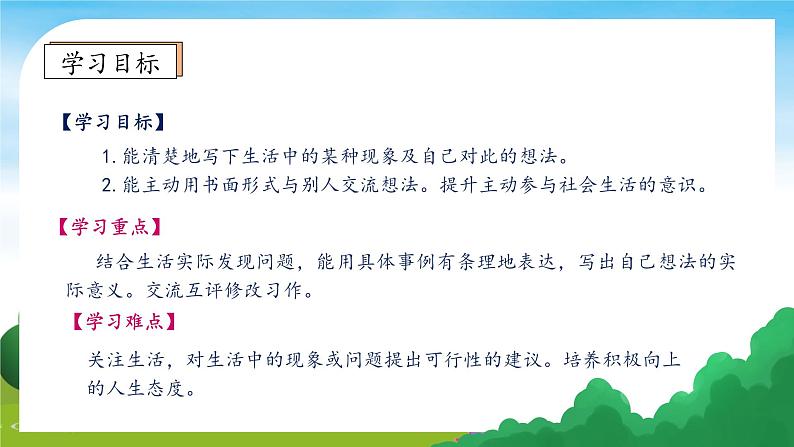 学习目标

【学习目标】

1. 能清楚地写下生活中的某种现象及自己对此的想法。

2. 能主动用书面形式与别人交流想法。提升主动参与社会生活的意识。

【学习重点】

结合生活实际发现问题，能用具体事例有条理地表达，写出自己想法的实际意义。交流互评修改习作。

【学习难点】

关注生活，对生活中的现象或问题提出可行性的建议。培养积极向上的人生态度。